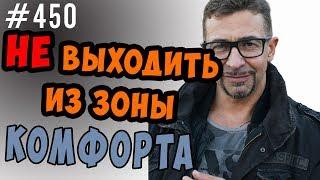 #450
НЕ ВЫХОДИТЬ ИЗ ЗОНЫ КОМФОРТА